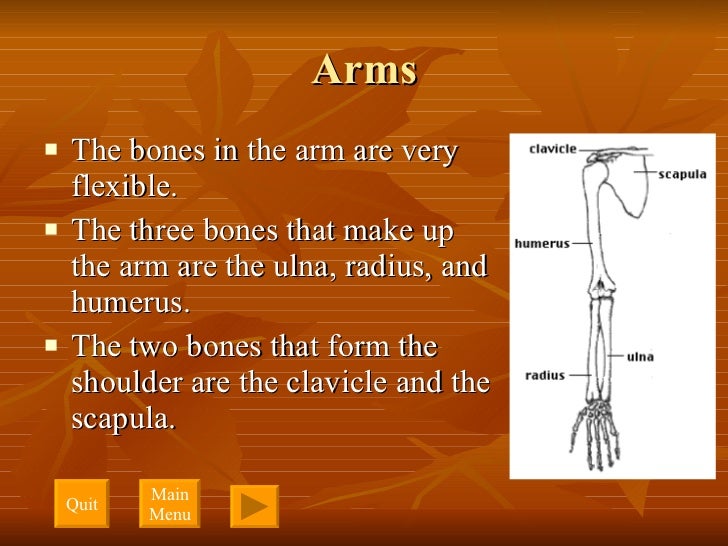 Arms

- The bones in the arm are very flexible.
- The three bones that make up the arm are the ulna, radius, and humerus.
- The two bones that form the shoulder are the clavicle and the scapula.

clavicle
scapula
humerus
ulna
radius

Quit
Main Menu